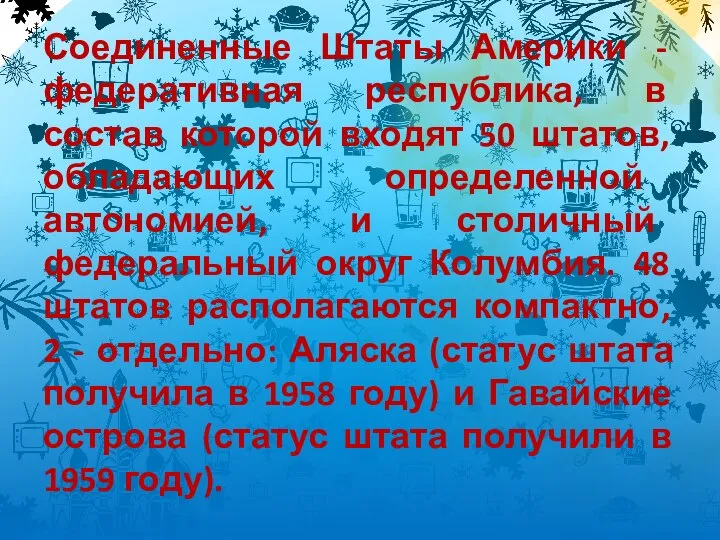 Соединенные Штаты Америки - федеративная республика, в состав которой входят 50 штатов, обладающих определенной автономией, и столичный федеральный округ Колумбия. 48 штатов располагаются компактно, 2 - отдельно: Аляска (статус штата получила в 1958 году) и Гавайские острова (статус штата получили в 1959 году).